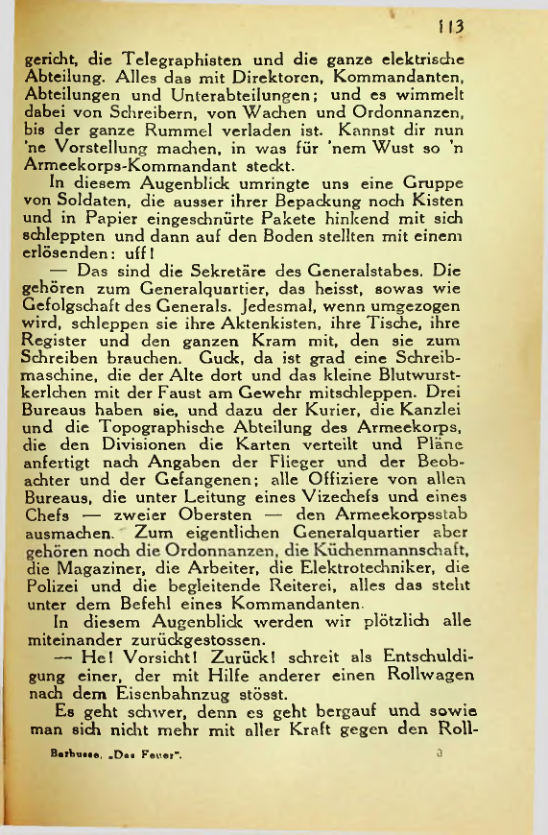 113

gericht, die Telegraphisten und die ganze elektrische Abteilung. Alles das mit Direktoren, Kommandanten, Abteilungen und Unterabteilungen; und es wimmelt dabei von Schreibern, von Wachen und Ordonnanzen, bis der ganze Rummel verladen ist. Kannst dir nun 'ne Vorstellung machen, in was für 'nem Wust so 'n Armeekorps-Kommandant steckt.

In diesem Augenblick umringte uns eine Gruppe von Soldaten, die ausser ihrer Bepackung noch Kisten und in Papier eingeschnürte Pakete hinkend mit sich schleppten und dann auf den Boden stellten mit einem erlösenden: uff!

— Das sind die Sekretäre des Generalstabes. Die gehören zum Generalquartier, das heisst, sowas wie Gefolgschaft des Generals. Jedesmal, wenn umgezogen wird, schleppen sie ihre Aktenkisten, ihre Tische, ihre Register und den ganzen Kram mit, den sie zum Schreiben brauchen. Guck, da ist grad eine Schreibmaschine, die der Alte dort und das kleine Blutwurstkerlchen mit der Faust am Gewehr mitschleppen. Drei Bureaus haben sie, und dazu der Kurier, die Kanzlei und die Topographische Abteilung des Armeekorps, die den Divisionen die Karten verteilt und Pläne anfertigt nach Angaben der Flieger und der Beobachter und der Gefangenen; alle Offiziere von allen Bureaus, die unter Leitung eines Vizechefs und eines Chefs — zweier Obersten — den Armeekorpsstab ausmachen. Zum eigentlichen Generalquartier aber gehören noch die Ordonnanzen, die Küchenmannschaft, die Magaziner, die Arbeiter, die Elektrotechniker, die Polizei und die begleitende Reiterei, alles das steht unter dem Befehl eines Kommandanten.

In diesem Augenblick werden wir plötzlich alle miteinander zurückgestossen.

— He! Vorsicht! Zurück! schreit als Entschuldigung einer, der mit Hilfe anderer einen Rollwagen nach dem Eisenbahnzug stösst.

Es geht schwer, denn es geht bergauf und sowie man sich nicht mehr mit aller Kraft gegen den Roll-

Barbusse, „Das Feuer".

8